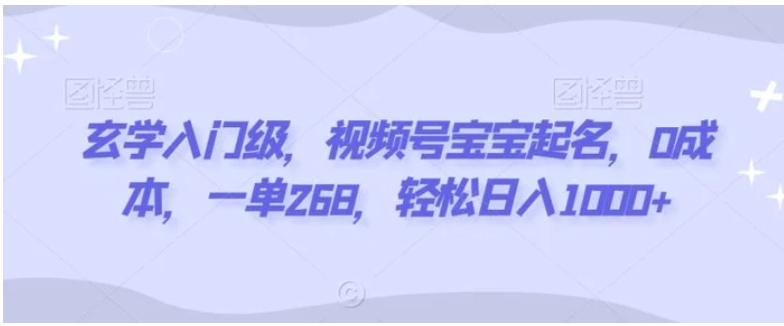 图怪兽 图怪兽

玄学入门级，视频号宝宝起名，0成本，一单268，轻松日入1000+